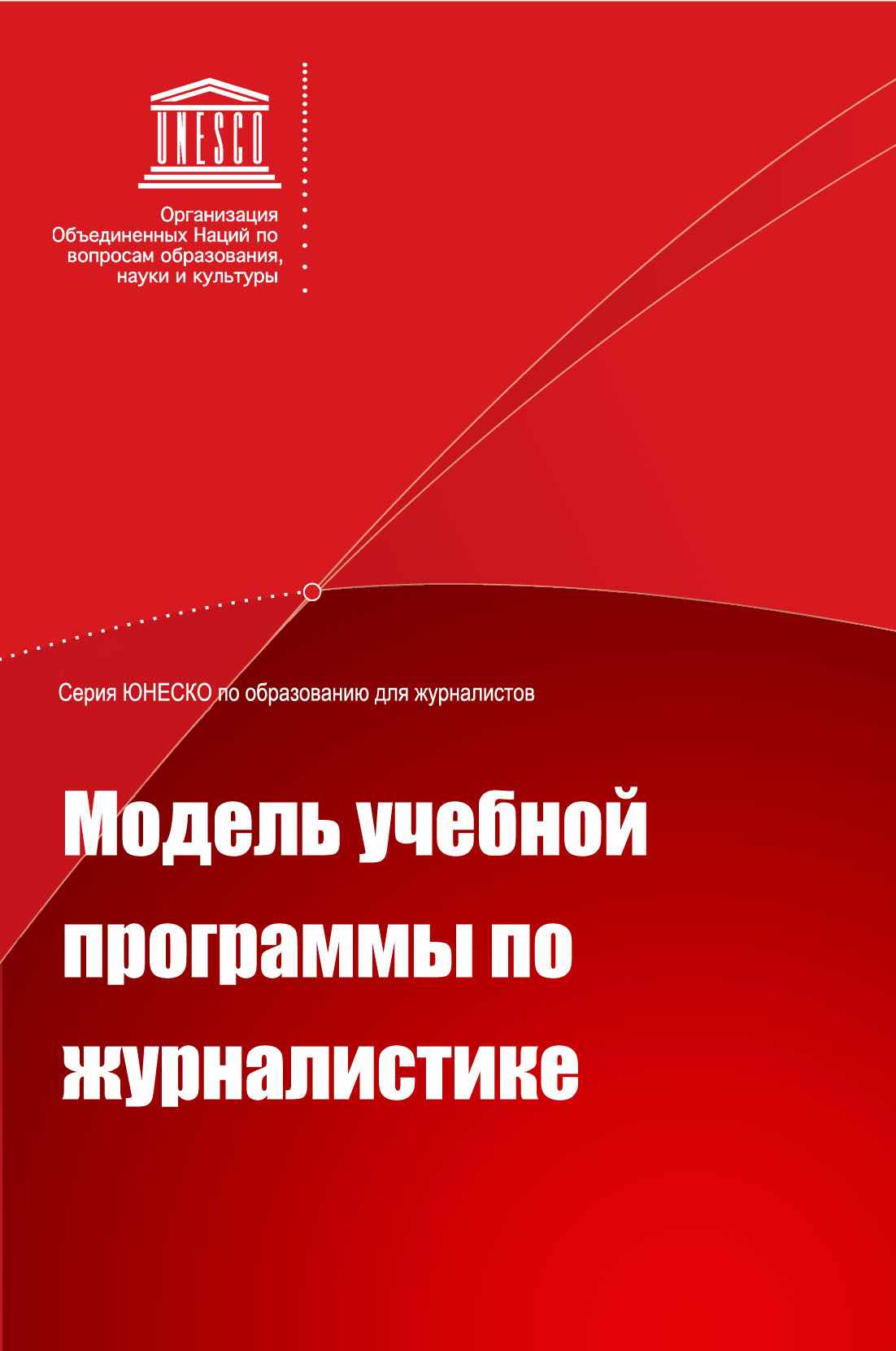 UNESCO

Организация Объединенных Наций по вопросам образования, науки и культуры

Серия ЮНЕСКО по образованию для журналистов

Модель учебной программы по журналистике